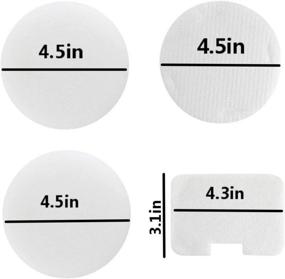 4.5in

4.5in

4.5in

3.1in

4.3in